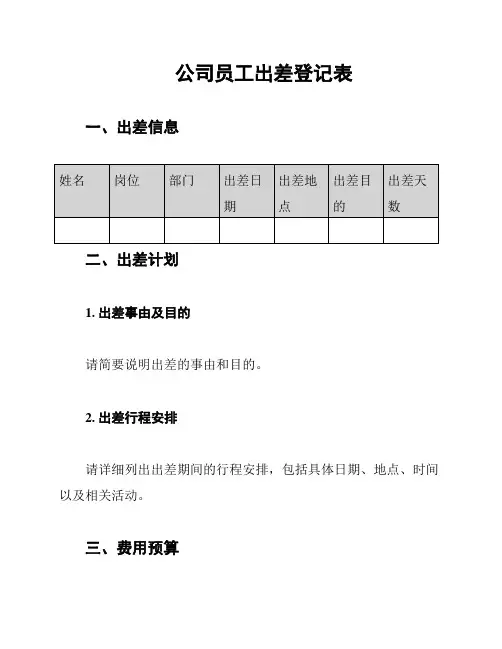 公司员工出差登记表

一、出差信息

| 姓名 | 岗位 | 部门 | 出差日期 | 出差地点 | 出差目的 | 出差天数 |
|---|---|---|---|---|---|---|
| | | | | | | |

二、出差计划

1. 出差事由及目的

请简要说明出差的事由和目的。

2. 出差行程安排

请详细列出出差期间的行程安排，包括具体日期、地点、时间以及相关活动。

三、费用预算